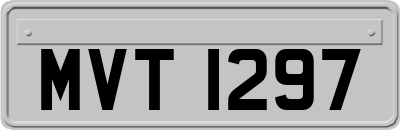 MVT 1297